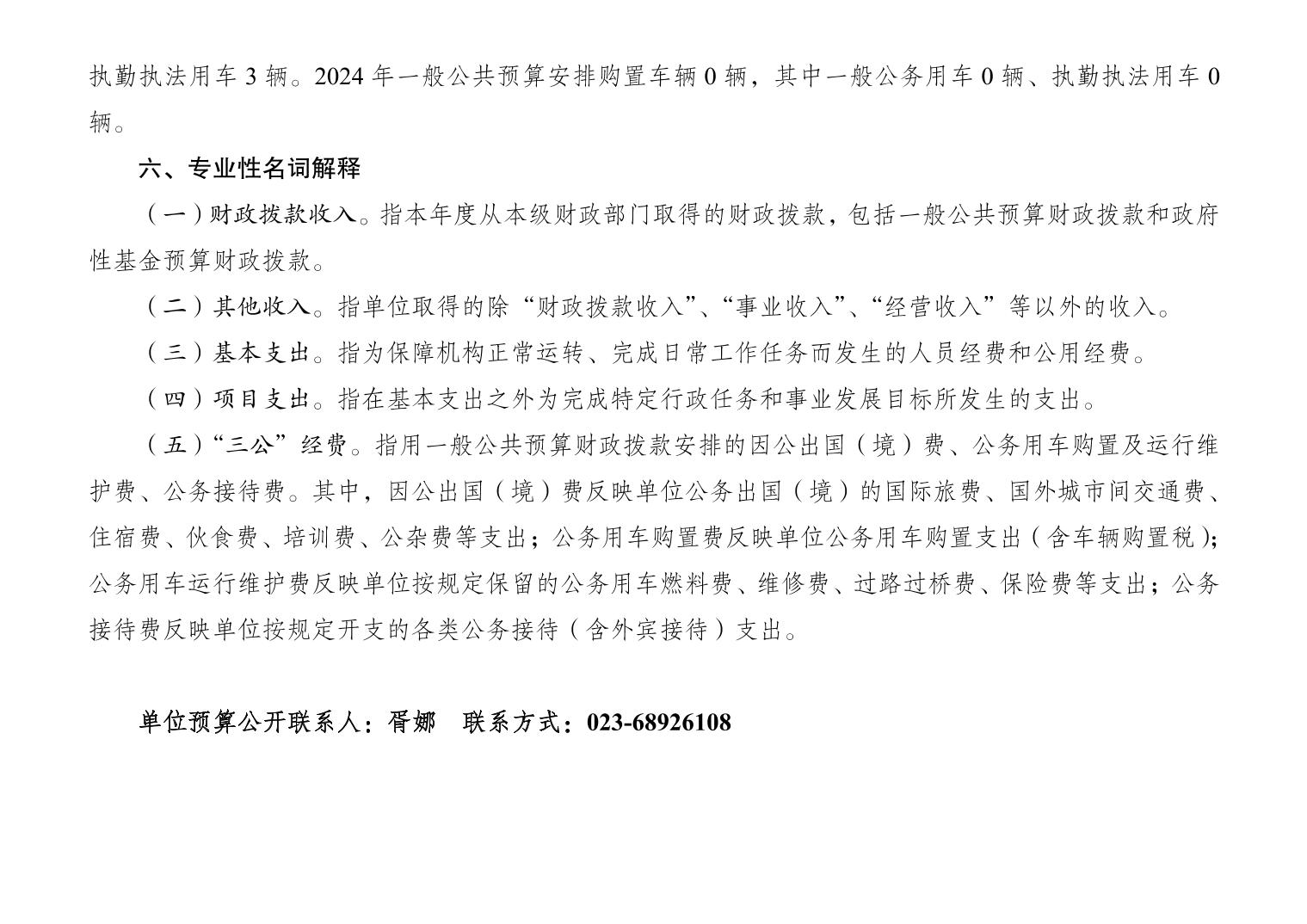 执勤执法用车 3 辆。2024 年一般公共预算安排购置车辆 0 辆，其中一般公务用车 0 辆、执勤执法用车 0 辆。

六、专业性名词解释

（一）财政拨款收入。指本年度从本级财政部门取得的财政拨款，包括一般公共预算财政拨款和政府性基金预算财政拨款。

（二）其他收入。指单位取得的除“财政拨款收入”、“事业收入”、“经营收入”等以外的收入。

（三）基本支出。指为保障机构正常运转、完成日常工作任务而发生的人员经费和公用经费。

（四）项目支出。指在基本支出之外为完成特定行政任务和事业发展目标所发生的支出。

（五）“三公”经费。指用一般公共预算财政拨款安排的因公出国（境）费、公务用车购置及运行维护费、公务接待费。其中，因公出国（境）费反映单位公务出国（境）的国际旅费、国外城市间交通费、住宿费、伙食费、培训费、公杂费等支出；公务用车购置费反映单位公务用车购置支出（含车辆购置税）；公务用车运行维护费反映单位按规定保留的公务用车燃料费、维修费、过路过桥费、保险费等支出；公务接待费反映单位按规定开支的各类公务接待（含外宾接待）支出。

单位预算公开联系人：胥娜 联系方式：023-68926108